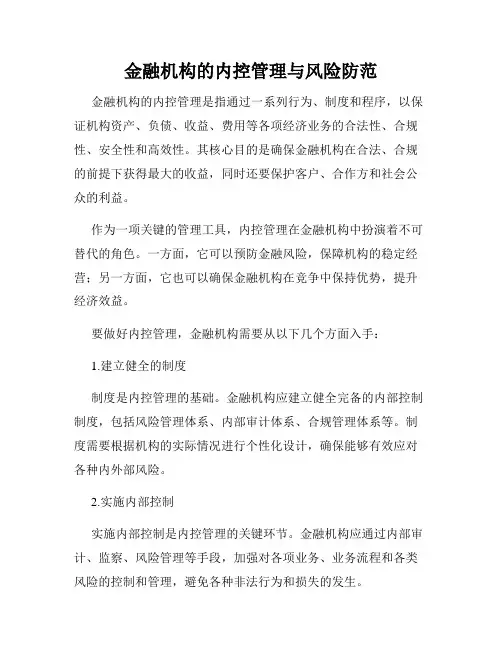 金融机构的内控管理与风险防范

金融机构的内控管理是指通过一系列行为、制度和程序，以保证机构资产、负债、收益、费用等各项经济业务的合法性、合规性、安全性和高效性。其核心目的是确保金融机构在合法、合规的前提下获得最大的收益，同时还要保护客户、合作方和社会公众的利益。

作为一项关键的管理工具，内控管理在金融机构中扮演着不可替代的角色。一方面，它可以预防金融风险，保障机构的稳定经营；另一方面，它也可以确保金融机构在竞争中保持优势，提升经济效益。

要做好内控管理，金融机构需要从以下几个方面入手：

1.建立健全的制度

制度是内控管理的基础。金融机构应建立健全完备的内部控制制度，包括风险管理体系、内部审计体系、合规管理体系等。制度需要根据机构的实际情况进行个性化设计，确保能够有效应对各种内外部风险。

2.实施内部控制

实施内部控制是内控管理的关键环节。金融机构应通过内部审计、监察、风险管理等手段，加强对各项业务、业务流程和各类风险的控制和管理，避免各种非法行为和损失的发生。